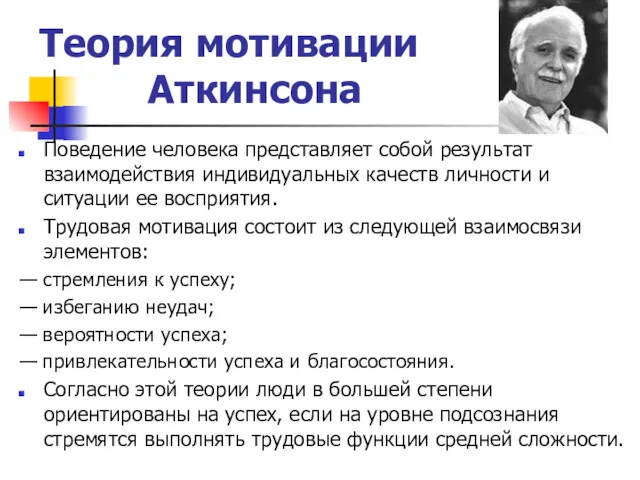 Теория мотивации Аткинсона

Поведение человека представляет собой результат взаимодействия индивидуальных качеств личности и ситуации ее восприятия.

Трудовая мотивация состоит из следующей взаимосвязи элементов:

— стремления к успеху;

— избеганию неудач;

— вероятности успеха;

— привлекательности успеха и благосостояния.

Согласно этой теории люди в большей степени ориентированы на успех, если на уровне подсознания стремятся выполнять трудовые функции средней сложности.